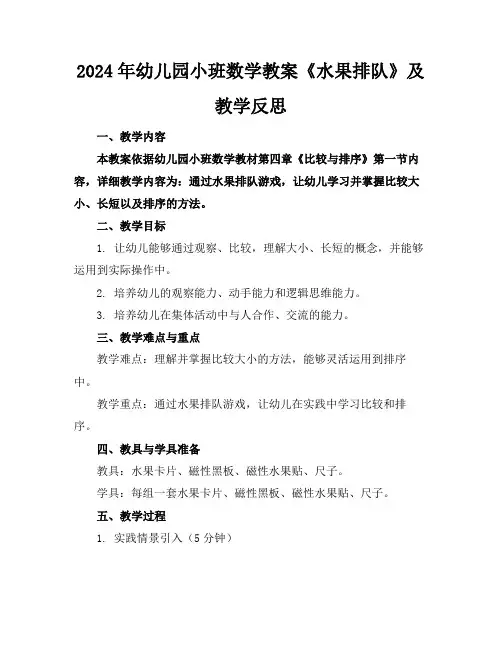 2024年幼儿园小班数学教案《水果排队》及教学反思

一、教学内容

本教案依据幼儿园小班数学教材第四章《比较与排序》第一节内容，详细教学内容为：通过水果排队游戏，让幼儿学习并掌握比较大小、长短以及排序的方法。

二、教学目标

1. 让幼儿能够通过观察、比较，理解大小、长短的概念，并能够运用到实际操作中。

2. 培养幼儿的观察能力、动手能力和逻辑思维能力。

3. 培养幼儿在集体活动中与人合作、交流的能力。

三、教学难点与重点

教学难点：理解并掌握比较大小的方法，能够灵活运用到排序中。

教学重点：通过水果排队游戏，让幼儿在实践中学习比较和排序。

四、教具与学具准备

教具：水果卡片、磁性黑板、磁性水果贴、尺子。

学具：每组一套水果卡片、磁性黑板、磁性水果贴、尺子。

五、教学过程

1. 实践情景引入（5分钟）